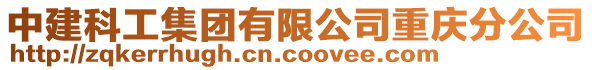 中建科工集团有限公司重庆分公司
http://zqkerrhugh.cn.coovee.com